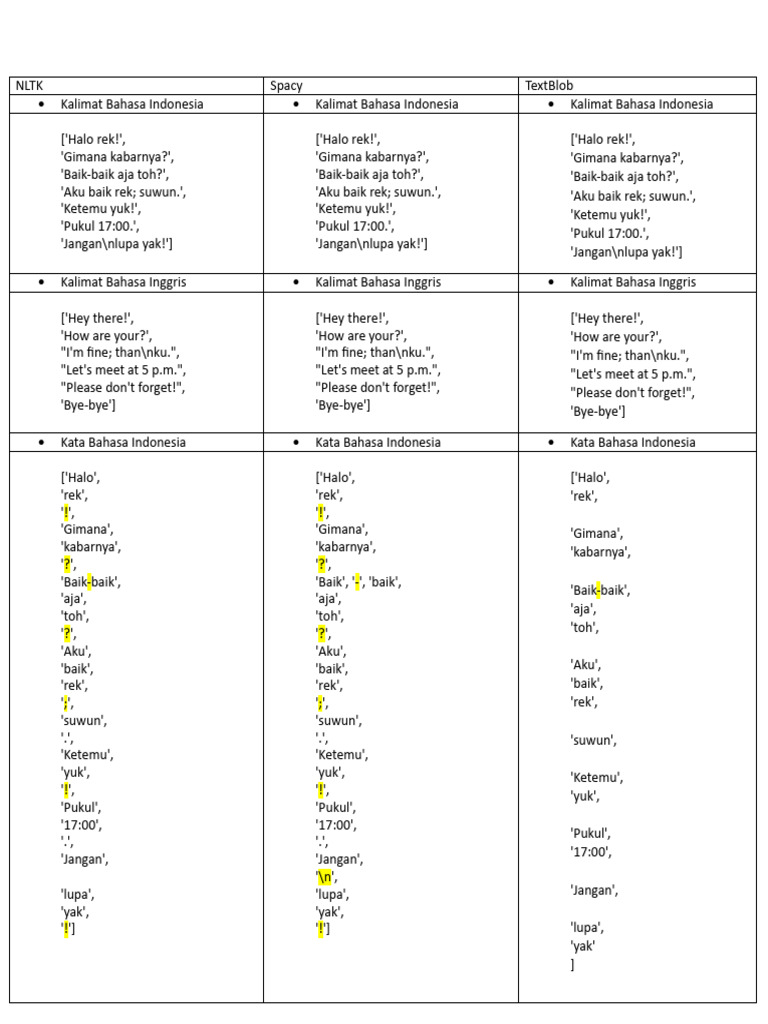 | NLTK | Spacy | TextBlob |
|---|---|---|
| • Kalimat Bahasa Indonesia | • Kalimat Bahasa Indonesia | • Kalimat Bahasa Indonesia |
| ['Halo rek!', 'Gimana kabarnya?', 'Baik-baik aja toh?', 'Aku baik rek; suwun.', 'Ketemu yuk!', 'Pukul 17:00.', 'Jangan\nlupa yak!'] | ['Halo rek!', 'Gimana kabarnya?', 'Baik-baik aja toh?', 'Aku baik rek; suwun.', 'Ketemu yuk!', 'Pukul 17:00.', 'Jangan\nlupa yak!'] | ['Halo rek!', 'Gimana kabarnya?', 'Baik-baik aja toh?', 'Aku baik rek; suwun.', 'Ketemu yuk!', 'Pukul 17:00.', 'Jangan\nlupa yak!'] |
| • Kalimat Bahasa Inggris | • Kalimat Bahasa Inggris | • Kalimat Bahasa Inggris |
| ['Hey there!', 'How are your?', "I'm fine; than\nku.", "Let's meet at 5 p.m.", "Please don't forget!", 'Bye-bye'] | ['Hey there!', 'How are your?', "I'm fine; than\nku.", "Let's meet at 5 p.m.", "Please don't forget!", 'Bye-bye'] | ['Hey there!', 'How are your?', "I'm fine; than\nku.", "Let's meet at 5 p.m.", "Please don't forget!", 'Bye-bye'] |
| • Kata Bahasa Indonesia | • Kata Bahasa Indonesia | • Kata Bahasa Indonesia |
| ['Halo', 'rek', '!', 'Gimana', 'kabarnya', '?', 'Baik-baik', 'aja', 'toh', '?', 'Aku', 'baik', 'rek', ';', 'suwun', '.', 'Ketemu', 'yuk', '!', 'Pukul', '17:00', '.', 'Jangan', 'lupa', 'yak', '!'] | ['Halo', 'rek', '!', 'Gimana', 'kabarnya', '?', 'Baik', '-', 'baik', 'aja', 'toh', '?', 'Aku', 'baik', 'rek', ';', 'suwun', '.', 'Ketemu', 'yuk', '!', 'Pukul', '17:00', '.', 'Jangan', '\n', 'lupa', 'yak', '!'] | ['Halo', 'rek', 'Gimana', 'kabarnya', 'Baik-baik', 'aja', 'toh', 'Aku', 'baik', 'rek', 'suwun', 'Ketemu', 'yuk', 'Pukul', '17:00', 'Jangan', 'lupa', 'yak' ] |